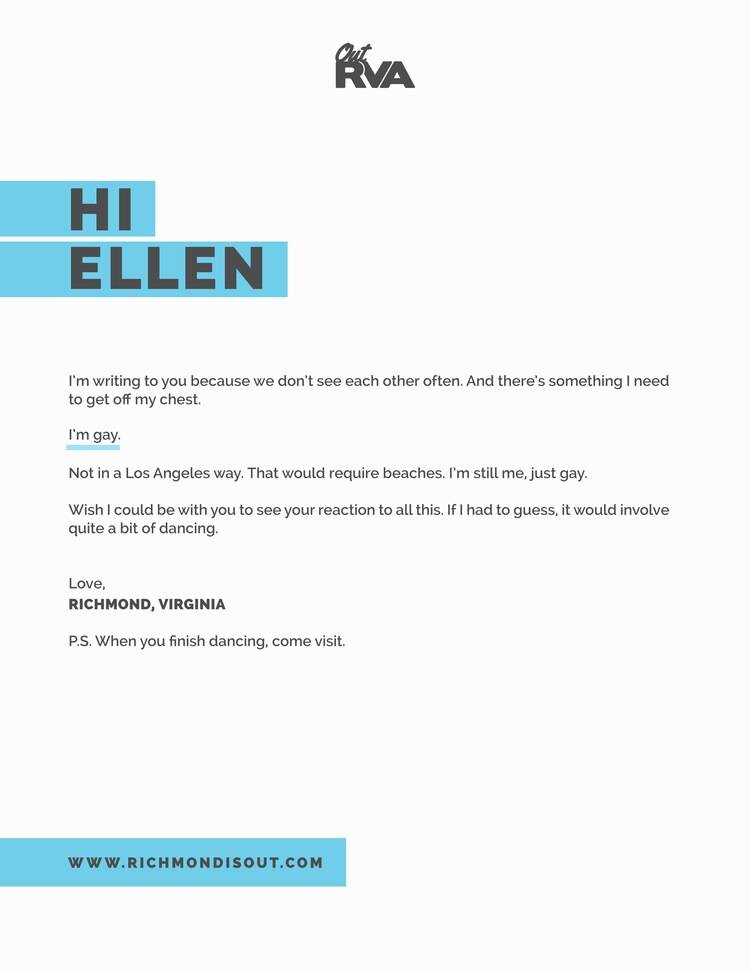 Out RVA

HI
ELLEN

I'm writing to you because we don't see each other often. And there's something I need to get off my chest.

I'm gay.

Not in a Los Angeles way. That would require beaches. I'm still me, just gay.

Wish I could be with you to see your reaction to all this. If I had to guess, it would involve quite a bit of dancing.

Love,
RICHMOND, VIRGINIA

P.S. When you finish dancing, come visit.

WWW.RICHMONDISOUT.COM